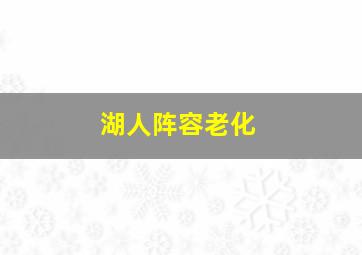 湖人阵容老化